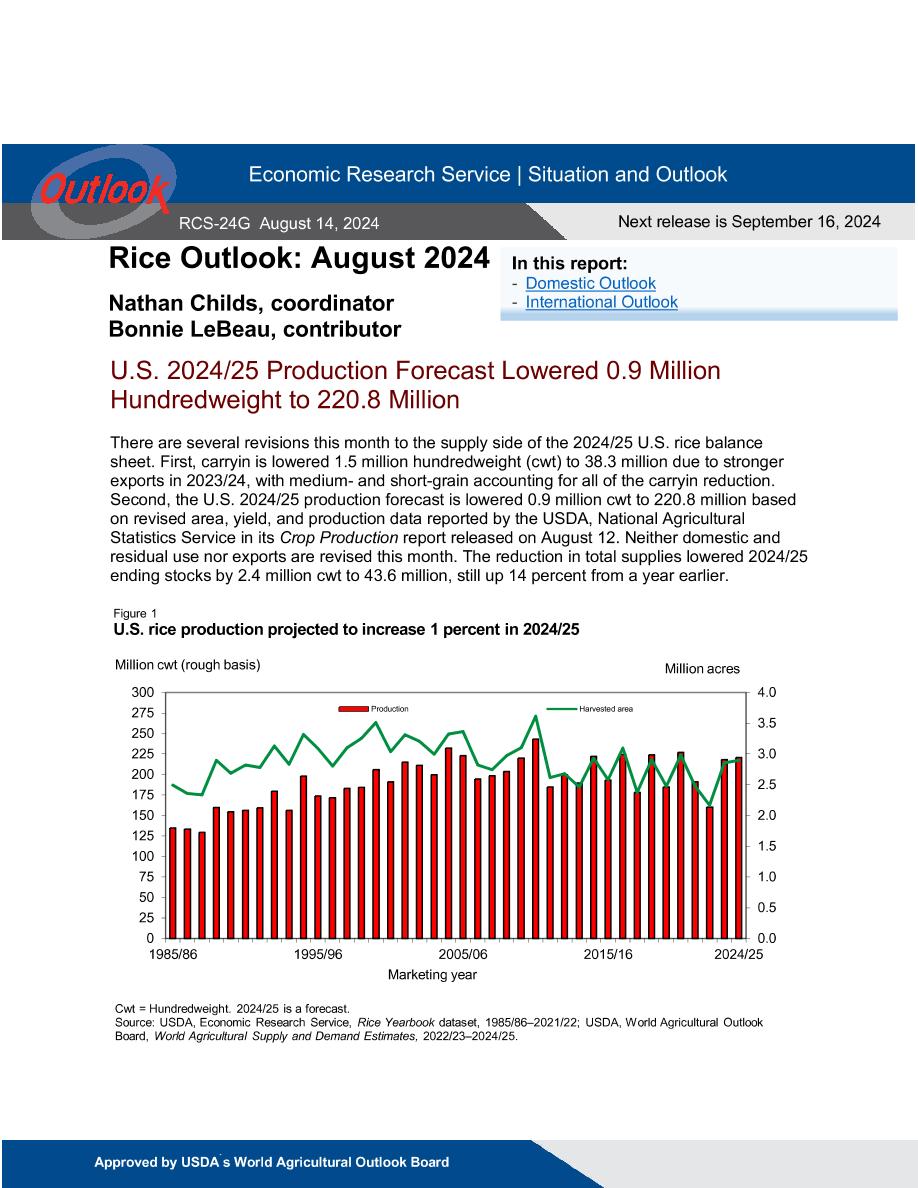 Outlook

Economic Research Service | Situation and Outlook

RCS-24G August 14, 2024

Next release is September 16, 2024

Rice Outlook: August 2024

Nathan Childs, coordinator
Bonnie LeBeau, contributor

In this report:
- Domestic Outlook
- International Outlook

U.S. 2024/25 Production Forecast Lowered 0.9 Million Hundredweight to 220.8 Million

There are several revisions this month to the supply side of the 2024/25 U.S. rice balance sheet. First, carryin is lowered 1.5 million hundredweight (cwt) to 38.3 million due to stronger exports in 2023/24, with medium- and short-grain accounting for all of the carryin reduction. Second, the U.S. 2024/25 production forecast is lowered 0.9 million cwt to 220.8 million based on revised area, yield, and production data reported by the USDA, National Agricultural Statistics Service in its Crop Production report released on August 12. Neither domestic and residual use nor exports are revised this month. The reduction in total supplies lowered 2024/25 ending stocks by 2.4 million cwt to 43.6 million, still up 14 percent from a year earlier.

Figure 1
U.S. rice production projected to increase 1 percent in 2024/25

Million cwt (rough basis)

Million acres

Production

Harvested area

300
275
250
225
200
175
150
125
100
75
50
25
0

4.0
3.5
3.0
2.5
2.0
1.5
1.0
0.5
0.0

1985/86
1995/96
2005/06
2015/16
2024/25

Marketing year

Cwt = Hundredweight. 2024/25 is a forecast.
Source: USDA, Economic Research Service, Rice Yearbook dataset, 1985/86–2021/22; USDA, World Agricultural Outlook Board, World Agricultural Supply and Demand Estimates, 2022/23–2024/25.

Approved by USDA's World Agricultural Outlook Board